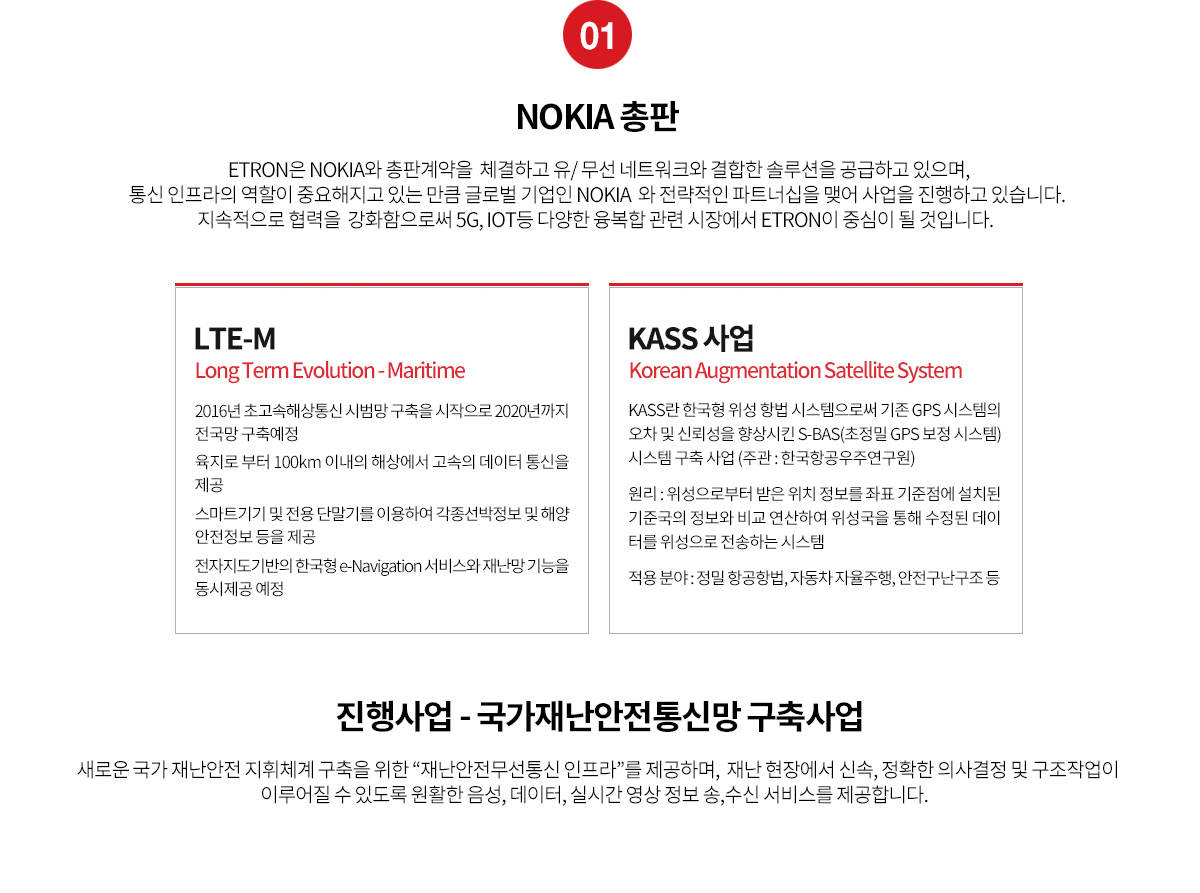 01

NOKIA 총판

ETRON은 NOKIA와 총판계약을 체결하고 유/ 무선 네트워크와 결합한 솔루션을 공급하고 있으며, 통신 인프라의 역할이 중요해지고 있는 만큼 글로벌 기업인 NOKIA 와 전략적인 파트너십을 맺어 사업을 진행하고 있습니다. 지속적으로 협력을 강화함으로써 5G, IOT등 다양한 융복합 관련 시장에서 ETRON이 중심이 될 것입니다.

LTE-M
Long Term Evolution - Maritime

2016년 초고속해상통신 시범망 구축을 시작으로 2020년까지 전국망 구축예정

육지로 부터 100km 이내의 해상에서 고속의 데이터 통신을 제공

스마트기기 및 전용 단말기를 이용하여 각종선박정보 및 해양 안전정보 등을 제공

전자지도기반의 한국형 e-Navigation 서비스와 재난망 기능을 동시제공 예정

KASS 사업
Korean Augmentation Satellite System

KASS란 한국형 위성 항법 시스템으로써 기존 GPS 시스템의 오차 및 신뢰성을 향상시킨 S-BAS(초정밀 GPS 보정 시스템) 시스템 구축 사업 (주관 : 한국항공우주연구원)

원리 : 위성으로부터 받은 위치 정보를 좌표 기준점에 설치된 기준국의 정보와 비교 연산하여 위성국을 통해 수정된 데이터를 위성으로 전송하는 시스템

적용 분야 : 정밀 항공항법, 자동차 자율주행, 안전구난구조 등

진행사업 - 국가재난안전통신망 구축사업

새로운 국가 재난안전 지휘체계 구축을 위한 “재난안전무선통신 인프라”를 제공하며, 재난 현장에서 신속, 정확한 의사결정 및 구조작업이 이루어질 수 있도록 원활한 음성, 데이터, 실시간 영상 정보 송,수신 서비스를 제공합니다.